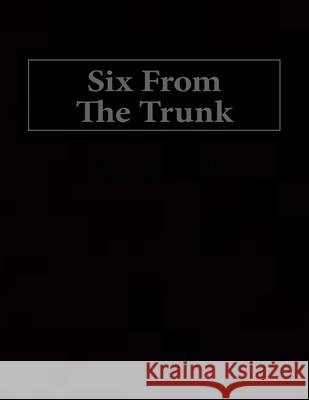 Six From
The Trunk

Kraina Książek